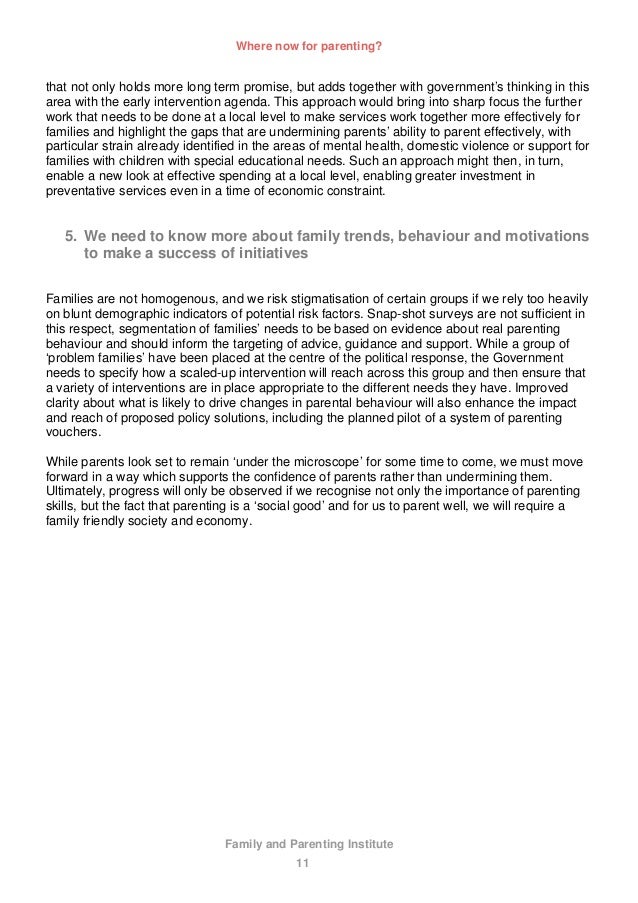 Where now for parenting?

that not only holds more long term promise, but adds together with government's thinking in this area with the early intervention agenda. This approach would bring into sharp focus the further work that needs to be done at a local level to make services work together more effectively for families and highlight the gaps that are undermining parents' ability to parent effectively, with particular strain already identified in the areas of mental health, domestic violence or support for families with children with special educational needs. Such an approach might then, in turn, enable a new look at effective spending at a local level, enabling greater investment in preventative services even in a time of economic constraint.

5. We need to know more about family trends, behaviour and motivations to make a success of initiatives

Families are not homogenous, and we risk stigmatisation of certain groups if we rely too heavily on blunt demographic indicators of potential risk factors. Snap-shot surveys are not sufficient in this respect, segmentation of families' needs to be based on evidence about real parenting behaviour and should inform the targeting of advice, guidance and support. While a group of 'problem families' have been placed at the centre of the political response, the Government needs to specify how a scaled-up intervention will reach across this group and then ensure that a variety of interventions are in place appropriate to the different needs they have. Improved clarity about what is likely to drive changes in parental behaviour will also enhance the impact and reach of proposed policy solutions, including the planned pilot of a system of parenting vouchers.

While parents look set to remain 'under the microscope' for some time to come, we must move forward in a way which supports the confidence of parents rather than undermining them. Ultimately, progress will only be observed if we recognise not only the importance of parenting skills, but the fact that parenting is a 'social good' and for us to parent well, we will require a family friendly society and economy.

Family and Parenting Institute
11